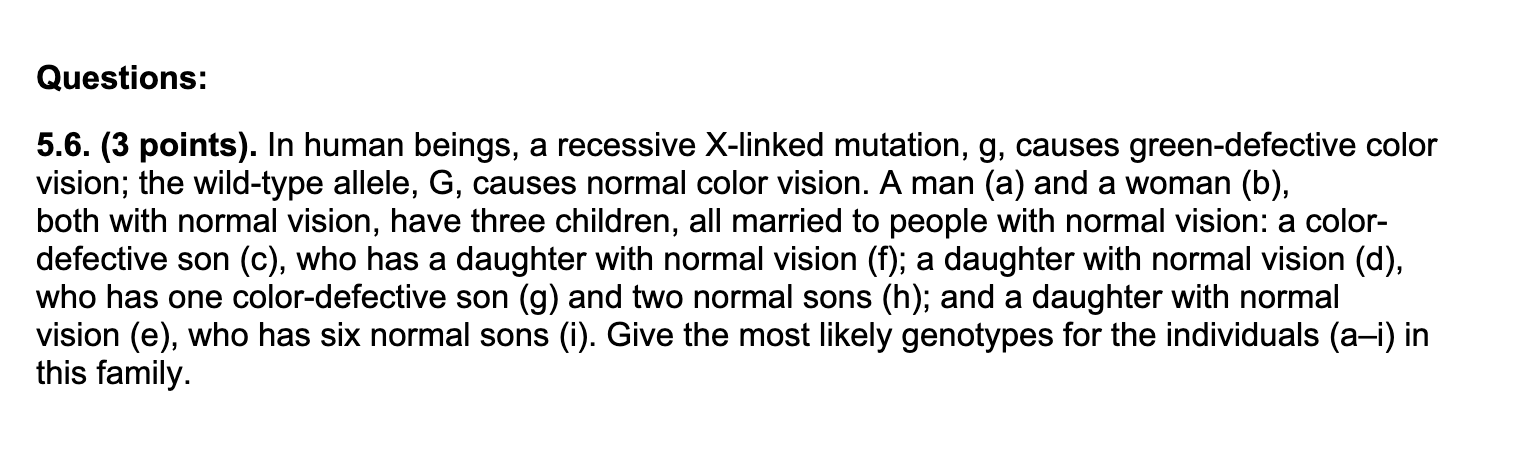 Questions:

5.6. (3 points). In human beings, a recessive X-linked mutation, g, causes green-defective color vision; the wild-type allele, G, causes normal color vision. A man (a) and a woman (b), both with normal vision, have three children, all married to people with normal vision: a color-defective son (c), who has a daughter with normal vision (f); a daughter with normal vision (d), who has one color-defective son (g) and two normal sons (h); and a daughter with normal vision (e), who has six normal sons (i). Give the most likely genotypes for the individuals (a–i) in this family.